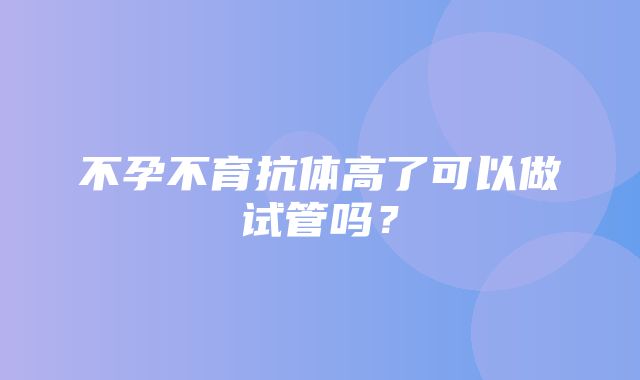 不孕不育抗体高了可以做试管吗？